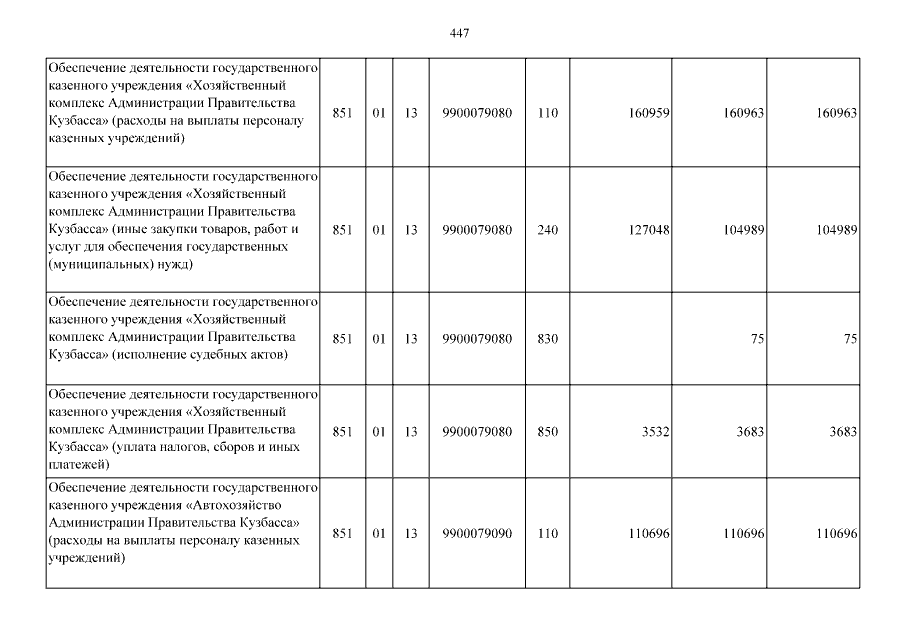 447

| | | | | | | | | |
|---|---|---|---|---|---|---|---|---|
| Обеспечение деятельности государственного казенного учреждения «Хозяйственный комплекс Администрации Правительства Кузбасса» (расходы на выплаты персоналу казенных учреждений) | 851 | 01 | 13 | 9900079080 | 110 | 160959 | 160963 | 160963 |
| Обеспечение деятельности государственного казенного учреждения «Хозяйственный комплекс Администрации Правительства Кузбасса» (иные закупки товаров, работ и услуг для обеспечения государственных (муниципальных) нужд) | 851 | 01 | 13 | 9900079080 | 240 | 127048 | 104989 | 104989 |
| Обеспечение деятельности государственного казенного учреждения «Хозяйственный комплекс Администрации Правительства Кузбасса» (исполнение судебных актов) | 851 | 01 | 13 | 9900079080 | 830 | | 75 | 75 |
| Обеспечение деятельности государственного казенного учреждения «Хозяйственный комплекс Администрации Правительства Кузбасса» (уплата налогов, сборов и иных платежей) | 851 | 01 | 13 | 9900079080 | 850 | 3532 | 3683 | 3683 |
| Обеспечение деятельности государственного казенного учреждения «Автохозяйство Администрации Правительства Кузбасса» (расходы на выплаты персоналу казенных учреждений) | 851 | 01 | 13 | 9900079090 | 110 | 110696 | 110696 | 110696 |